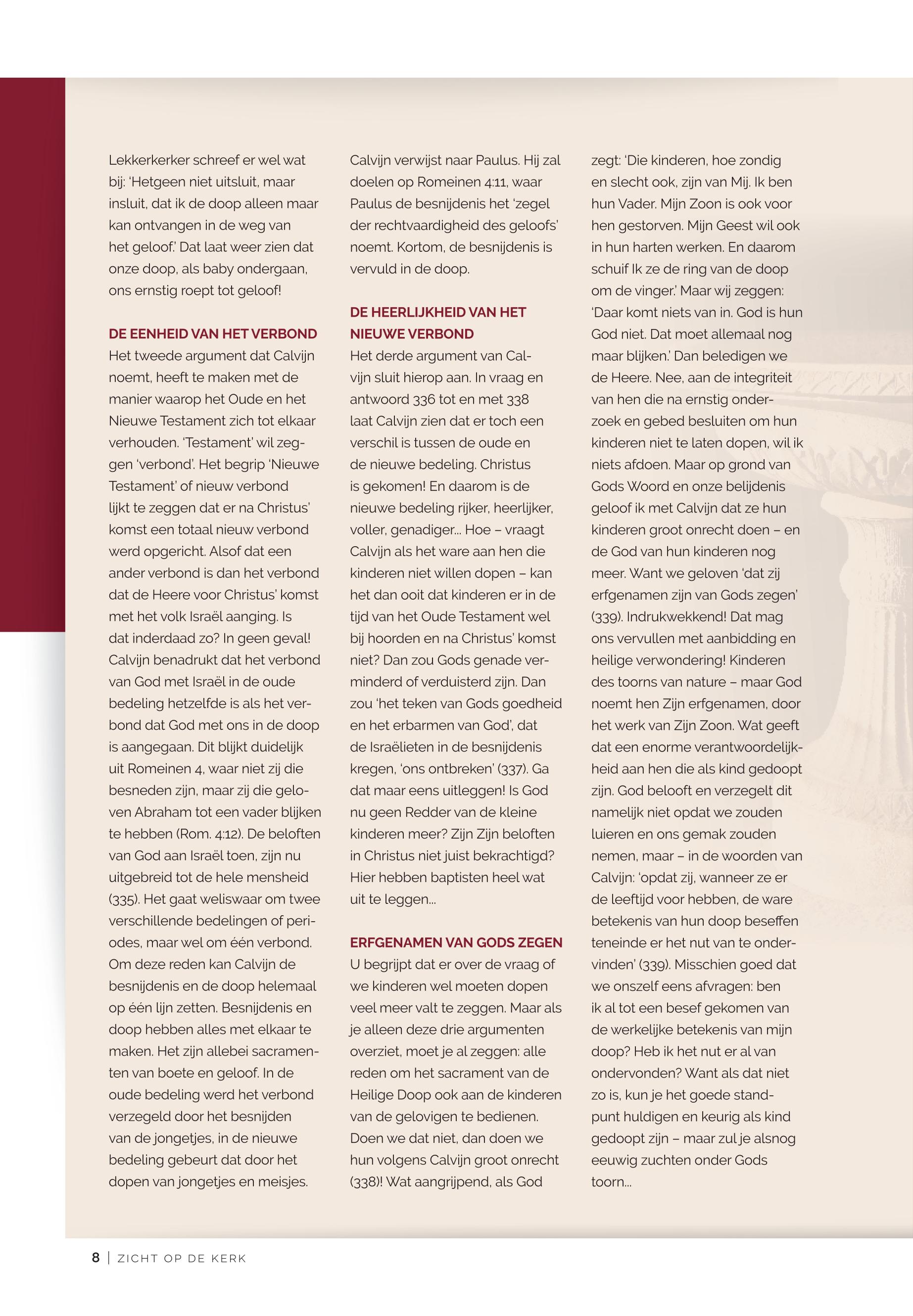 Lekkerkerker schreef er wel wat bij: 'Hetgeen niet uitsluit, maar insluit, dat ik de doop alleen maar kan ontvangen in de weg van het geloof.' Dat laat weer zien dat onze doop, als baby ondergaan, ons ernstig roept tot geloof!

DE EENHEID VAN HET VERBOND
Het tweede argument dat Calvijn noemt, heeft te maken met de manier waarop het Oude en het Nieuwe Testament zich tot elkaar verhouden. 'Testament' wil zeggen 'verbond'. Het begrip 'Nieuwe Testament' of nieuw verbond lijkt te zeggen dat er na Christus' komst een totaal nieuw verbond werd opgericht. Alsof dat een ander verbond is dan het verbond dat de Heere voor Christus' komst met het volk Israël aanging. Is dat inderdaad zo? In geen geval! Calvijn benadrukt dat het verbond van God met Israël in de oude bedeling hetzelfde is als het verbond dat God met ons in de doop is aangegaan. Dit blijkt duidelijk uit Romeinen 4, waar niet zij die besneden zijn, maar zij die geloven Abraham tot een vader blijken te hebben (Rom. 4:12). De beloften van God aan Israël toen, zijn nu uitgebreid tot de hele mensheid (335). Het gaat weliswaar om twee verschillende bedelingen of periodes, maar wel om één verbond. Om deze reden kan Calvijn de besnijdenis en de doop helemaal op één lijn zetten. Besnijdenis en doop hebben alles met elkaar te maken. Het zijn allebei sacramenten van boete en geloof. In de oude bedeling werd het verbond verzegeld door het besnijden van de jongetjes, in de nieuwe bedeling gebeurt dat door het dopen van jongetjes en meisjes.

Calvijn verwijst naar Paulus. Hij zal doelen op Romeinen 4:11, waar Paulus de besnijdenis het 'zegel der rechtvaardigheid des geloofs' noemt. Kortom, de besnijdenis is vervuld in de doop.

DE HEERLIJKHEID VAN HET NIEUWE VERBOND
Het derde argument van Calvijn sluit hierop aan. In vraag en antwoord 336 tot en met 338 laat Calvijn zien dat er toch een verschil is tussen de oude en de nieuwe bedeling. Christus is gekomen! En daarom is de nieuwe bedeling rijker, heerlijker, voller, genadiger... Hoe – vraagt Calvijn als het ware aan hen die kinderen niet willen dopen – kan het dan ooit dat kinderen er in de tijd van het Oude Testament wel bij hoorden en na Christus' komst niet? Dan zou Gods genade verminderd of verduisterd zijn. Dan zou 'het teken van Gods goedheid en het erbarmen van God', dat de Israëlieten in de besnijdenis kregen, 'ons ontbreken' (337). Ga dat maar eens uitleggen! Is God nu geen Redder van de kleine kinderen meer? Zijn Zijn beloften in Christus niet juist bekrachtigd? Hier hebben baptisten heel wat uit te leggen...

ERFGENAMEN VAN GODS ZEGEN
U begrijpt dat er over de vraag of we kinderen wel moeten dopen veel meer valt te zeggen. Maar als je alleen deze drie argumenten overziet, moet je al zeggen: alle reden om het sacrament van de Heilige Doop ook aan de kinderen van de gelovigen te bedienen. Doen we dat niet, dan doen we hun volgens Calvijn groot onrecht (338)! Wat aangrijpend, als God zegt: 'Die kinderen, hoe zondig en slecht ook, zijn van Mij. Ik ben hun Vader. Mijn Zoon is ook voor hen gestorven. Mijn Geest wil ook in hun harten werken. En daarom schuif Ik ze de ring van de doop om de vinger.' Maar wij zeggen: 'Daar komt niets van in. God is hun God niet. Dat moet allemaal nog maar blijken.' Dan beledigen we de Heere. Nee, aan de integriteit van hen die na ernstig onderzoek en gebed besluiten om hun kinderen niet te laten dopen, wil ik niets afdoen. Maar op grond van Gods Woord en onze belijdenis geloof ik met Calvijn dat ze hun kinderen groot onrecht doen – en de God van hun kinderen nog meer. Want we geloven 'dat zij erfgenamen zijn van Gods zegen' (339). Indrukwekkend! Dat mag ons vervullen met aanbidding en heilige verwondering! Kinderen des toorns van nature – maar God noemt hen Zijn erfgenamen, door het werk van Zijn Zoon. Wat geeft dat een enorme verantwoordelijkheid aan hen die als kind gedoopt zijn. God belooft en verzegelt dit namelijk niet opdat we zouden luieren en ons gemak zouden nemen, maar – in de woorden van Calvijn: 'opdat zij, wanneer ze er de leeftijd voor hebben, de ware betekenis van hun doop beseffen teneinde er het nut van te ondervinden' (339). Misschien goed dat we onszelf eens afvragen: ben ik al tot een besef gekomen van de werkelijke betekenis van mijn doop? Heb ik het nut er al van ondervonden? Want als dat niet zo is, kun je het goede standpunt huldigen en keurig als kind gedoopt zijn – maar zul je alsnog eeuwig zuchten onder Gods toorn...

8 | ZICHT OP DE KERK